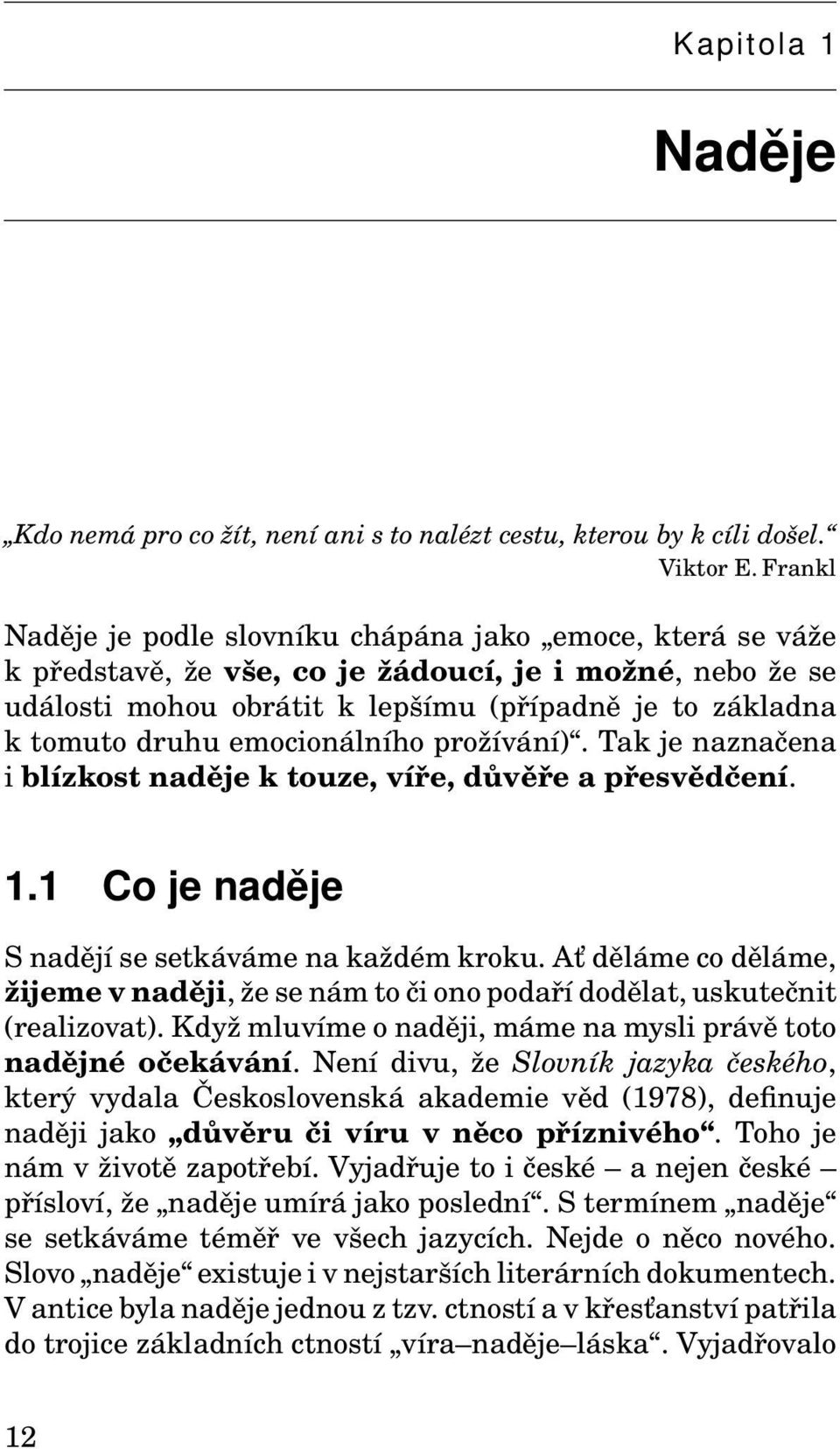 Kapitola 1

Naděje

„Kdo nemá pro co žít, není ani s to nalézt cestu, kterou by k cíli došel.“
Viktor E. Frankl

Naděje je podle slovníku chápána jako „emoce, která se váže k představě, že vše, co je žádoucí, je i možné, nebo že se události mohou obrátit k lepšímu (případně je to základna k tomuto druhu emocionálního prožívání)“. Tak je naznačena i blízkost naděje k touze, víře, důvěře a přesvědčení.

1.1 Co je naděje

S nadějí se setkáváme na každém kroku. Ať děláme co děláme, žijeme v naději, že se nám to či ono podaří dodělat, uskutečnit (realizovat). Když mluvíme o naději, máme na mysli právě toto nadějné očekávání. Není divu, že Slovník jazyka českého, který vydala Československá akademie věd (1978), definuje naději jako „důvěru či víru v něco příznivého“. Toho je nám v životě zapotřebí. Vyjadřuje to i české – a nejen české – přísloví, že „naděje umírá jako poslední“. S termínem „naděje“ se setkáváme téměř ve všech jazycích. Nejde o něco nového. Slovo „naděje“ existuje i v nejstarších literárních dokumentech. V antice byla naděje jednou z tzv. ctností a v křesťanství patřila do trojice základních ctností „víra–naděje–láska“. Vyjadřovalo

12